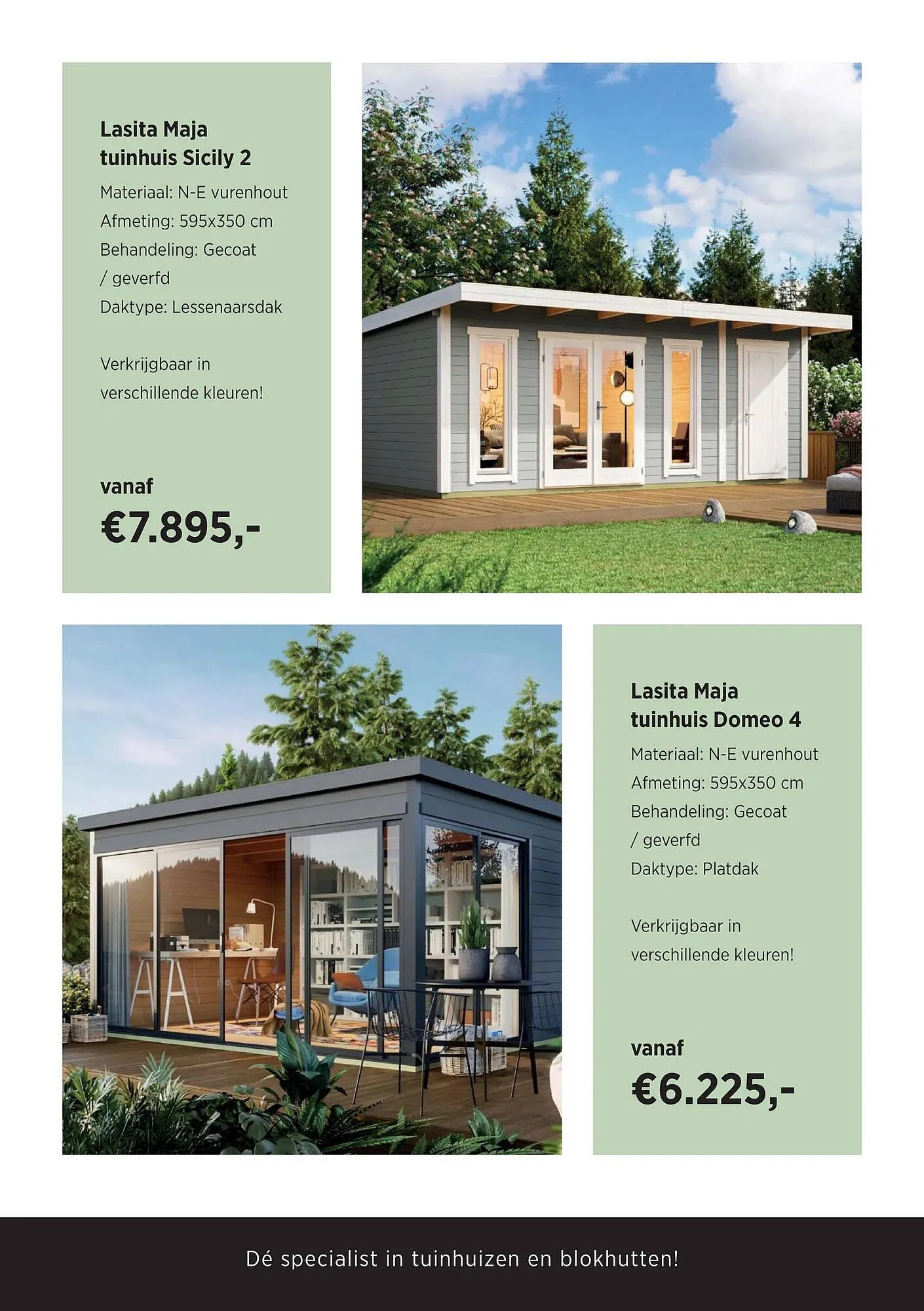 Lasita Maja tuinhuis Sicily 2
Materiaal: N-E vurenhout
Afmeting: 595x350 cm
Behandeling: Gecoat / geverfd
Daktype: Lessenaarsdak

Verkrijgbaar in verschillende kleuren!

vanaf
€7.895,-

Lasita Maja tuinhuis Domeo 4
Materiaal: N-E vurenhout
Afmeting: 595x350 cm
Behandeling: Gecoat / geverfd
Daktype: Platdak

Verkrijgbaar in verschillende kleuren!

vanaf
€6.225,-

Dé specialist in tuinhuizen en blokhutten!